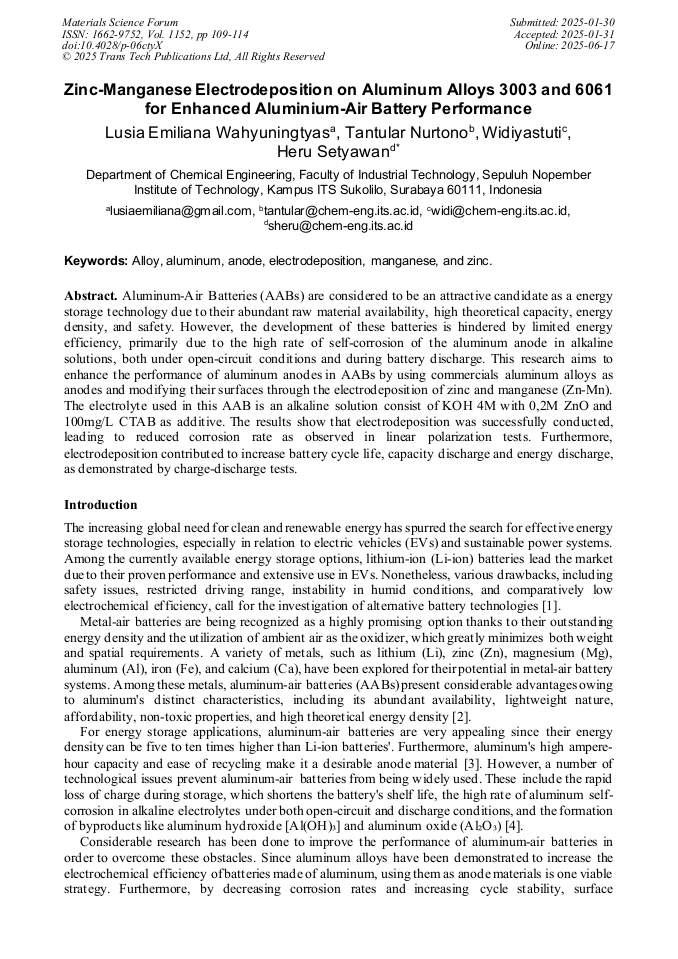 Materials Science Forum
ISSN: 1662-9752, Vol. 1152, pp 109-114
doi:10.4028/p-06ctyX
© 2025 Trans Tech Publications Ltd, All Rights Reserved

Submitted: 2025-01-30
Accepted: 2025-01-31
Online: 2025-06-17

Zinc-Manganese Electrodeposition on Aluminum Alloys 3003 and 6061 for Enhanced Aluminium-Air Battery Performance

Lusia Emiliana Wahyuningtyas$^a$, Tantular Nurtono$^b$, Widiyastuti$^c$, Heru Setyawan$^{d*}$

Department of Chemical Engineering, Faculty of Industrial Technology, Sepuluh Nopember Institute of Technology, Kampus ITS Sukolilo, Surabaya 60111, Indonesia

$^a$lusiaemiliana@gmail.com, $^b$tantular@chem-eng.its.ac.id, $^c$widi@chem-eng.its.ac.id, $^d$sheru@chem-eng.its.ac.id

Keywords: Alloy, aluminum, anode, electrodeposition, manganese, and zinc.

Abstract. Aluminum-Air Batteries (AABs) are considered to be an attractive candidate as a energy storage technology due to their abundant raw material availability, high theoretical capacity, energy density, and safety. However, the development of these batteries is hindered by limited energy efficiency, primarily due to the high rate of self-corrosion of the aluminum anode in alkaline solutions, both under open-circuit conditions and during battery discharge. This research aims to enhance the performance of aluminum anodes in AABs by using commercials aluminum alloys as anodes and modifying their surfaces through the electrodeposition of zinc and manganese (Zn-Mn). The electrolyte used in this AAB is an alkaline solution consist of KOH 4M with 0,2M ZnO and 100mg/L CTAB as additive. The results show that electrodeposition was successfully conducted, leading to reduced corrosion rate as observed in linear polarization tests. Furthermore, electrodeposition contributed to increase battery cycle life, capacity discharge and energy discharge, as demonstrated by charge-discharge tests.

Introduction

The increasing global need for clean and renewable energy has spurred the search for effective energy storage technologies, especially in relation to electric vehicles (EVs) and sustainable power systems. Among the currently available energy storage options, lithium-ion (Li-ion) batteries lead the market due to their proven performance and extensive use in EVs. Nonetheless, various drawbacks, including safety issues, restricted driving range, instability in humid conditions, and comparatively low electrochemical efficiency, call for the investigation of alternative battery technologies [1].

Metal-air batteries are being recognized as a highly promising option thanks to their outstanding energy density and the utilization of ambient air as the oxidizer, which greatly minimizes both weight and spatial requirements. A variety of metals, such as lithium (Li), zinc (Zn), magnesium (Mg), aluminum (Al), iron (Fe), and calcium (Ca), have been explored for their potential in metal-air battery systems. Among these metals, aluminum-air batteries (AABs) present considerable advantages owing to aluminum's distinct characteristics, including its abundant availability, lightweight nature, affordability, non-toxic properties, and high theoretical energy density [2].

For energy storage applications, aluminum-air batteries are very appealing since their energy density can be five to ten times higher than Li-ion batteries'. Furthermore, aluminum's high ampere-hour capacity and ease of recycling make it a desirable anode material [3]. However, a number of technological issues prevent aluminum-air batteries from being widely used. These include the rapid loss of charge during storage, which shortens the battery's shelf life, the high rate of aluminum self-corrosion in alkaline electrolytes under both open-circuit and discharge conditions, and the formation of byproducts like aluminum hydroxide [$Al(OH)_3$] and aluminum oxide ($Al_2O_3$) [4].

Considerable research has been done to improve the performance of aluminum-air batteries in order to overcome these obstacles. Since aluminum alloys have been demonstrated to increase the electrochemical efficiency of batteries made of aluminum, using them as anode materials is one viable strategy. Furthermore, by decreasing corrosion rates and increasing cycle stability, surface